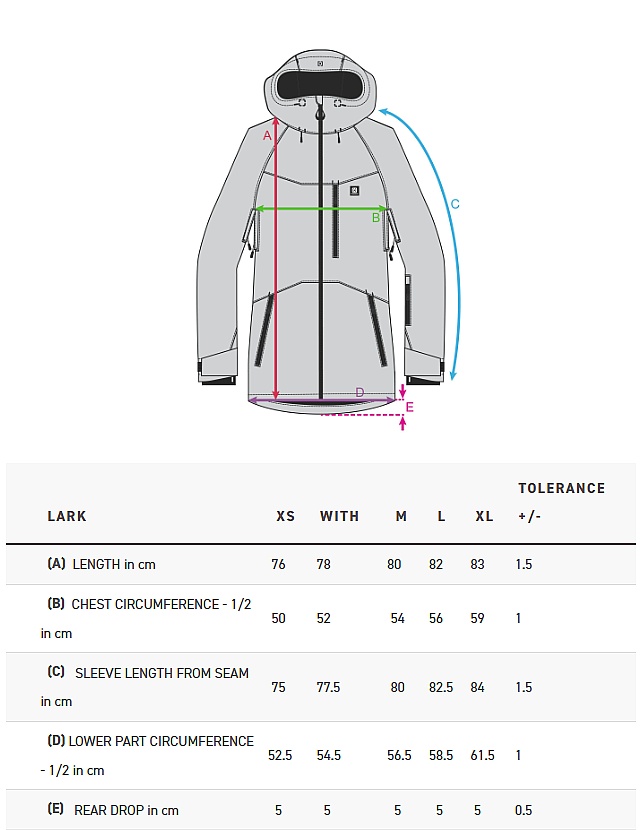 A
B
C
D
E

| LARK | XS | WITH | M | L | XL | TOLERANCE +/- |
|---|---|---|---|---|---|---|
| (A) LENGTH in cm | 76 | 78 | 80 | 82 | 83 | 1.5 |
| (B) CHEST CIRCUMFERENCE - 1/2 in cm | 50 | 52 | 54 | 56 | 59 | 1 |
| (C) SLEEVE LENGTH FROM SEAM in cm | 75 | 77.5 | 80 | 82.5 | 84 | 1.5 |
| (D) LOWER PART CIRCUMFERENCE - 1/2 in cm | 52.5 | 54.5 | 56.5 | 58.5 | 61.5 | 1 |
| (E) REAR DROP in cm | 5 | 5 | 5 | 5 | 5 | 0.5 |